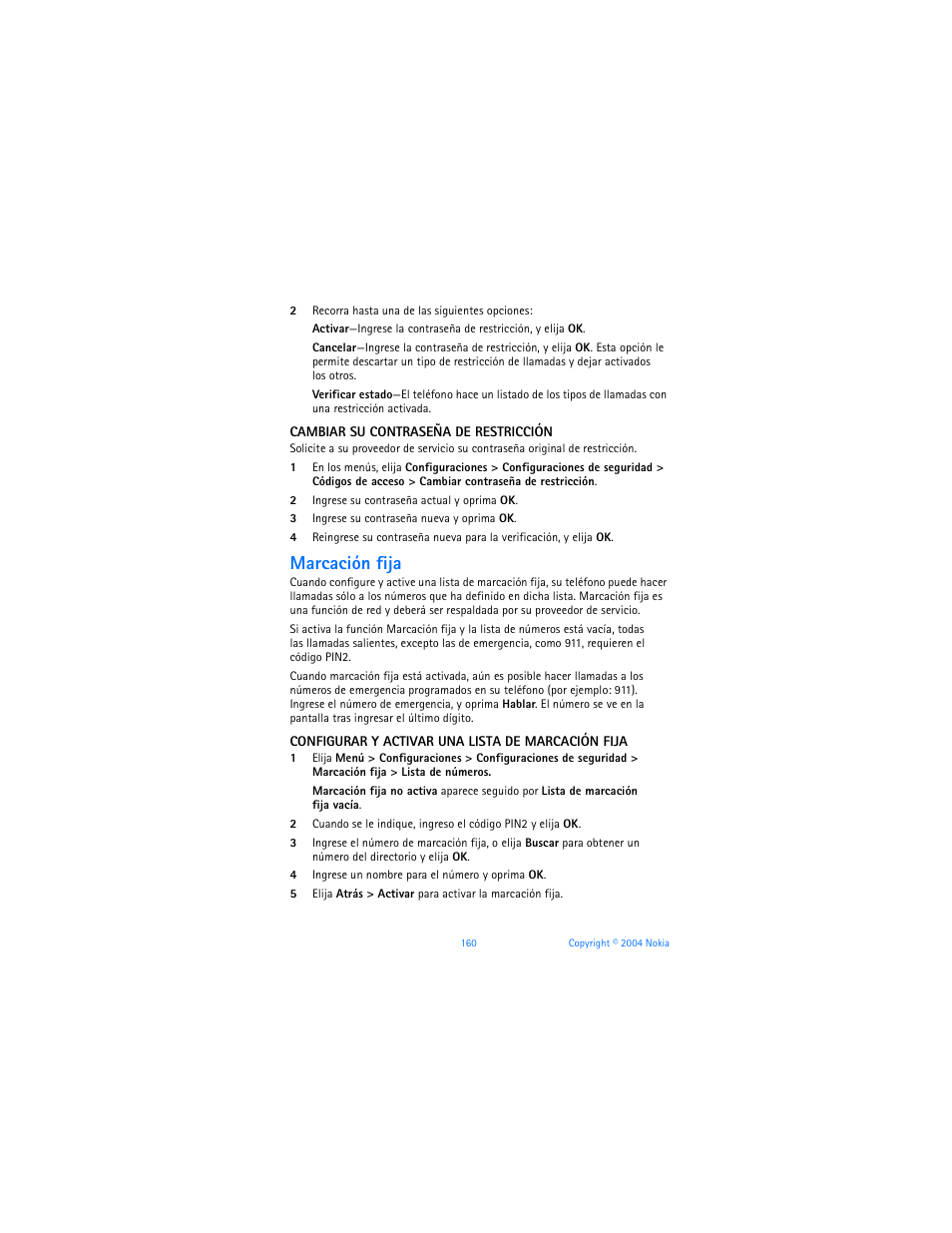 2 Recorra hasta una de las siguientes opciones:

Activar—Ingrese la contraseña de restricción, y elija OK.

Cancelar—Ingrese la contraseña de restricción, y elija OK. Esta opción le permite descartar un tipo de restricción de llamadas y dejar activados los otros.

Verificar estado—El teléfono hace un listado de los tipos de llamadas con una restricción activada.

CAMBIAR SU CONTRASEÑA DE RESTRICCIÓN

Solicite a su proveedor de servicio su contraseña original de restricción.

1 En los menús, elija Configuraciones > Configuraciones de seguridad > Códigos de acceso > Cambiar contraseña de restricción.

2 Ingrese su contraseña actual y oprima OK.

3 Ingrese su contraseña nueva y oprima OK.

4 Reingrese su contraseña nueva para la verificación, y elija OK.

Marcación fija

Cuando configure y active una lista de marcación fija, su teléfono puede hacer llamadas sólo a los números que ha definido en dicha lista. Marcación fija es una función de red y deberá ser respaldada por su proveedor de servicio.

Si activa la función Marcación fija y la lista de números está vacía, todas las llamadas salientes, excepto las de emergencia, como 911, requieren el código PIN2.

Cuando marcación fija está activada, aún es posible hacer llamadas a los números de emergencia programados en su teléfono (por ejemplo: 911). Ingrese el número de emergencia, y oprima Hablar. El número se ve en la pantalla tras ingresar el último dígito.

CONFIGURAR Y ACTIVAR UNA LISTA DE MARCACIÓN FIJA

1 Elija Menú > Configuraciones > Configuraciones de seguridad > Marcación fija > Lista de números.

Marcación fija no activa aparece seguido por Lista de marcación fija vacía.

2 Cuando se le indique, ingreso el código PIN2 y elija OK.

3 Ingrese el número de marcación fija, o elija Buscar para obtener un número del directorio y elija OK.

4 Ingrese un nombre para el número y oprima OK.

5 Elija Atrás > Activar para activar la marcación fija.

160 Copyright © 2004 Nokia